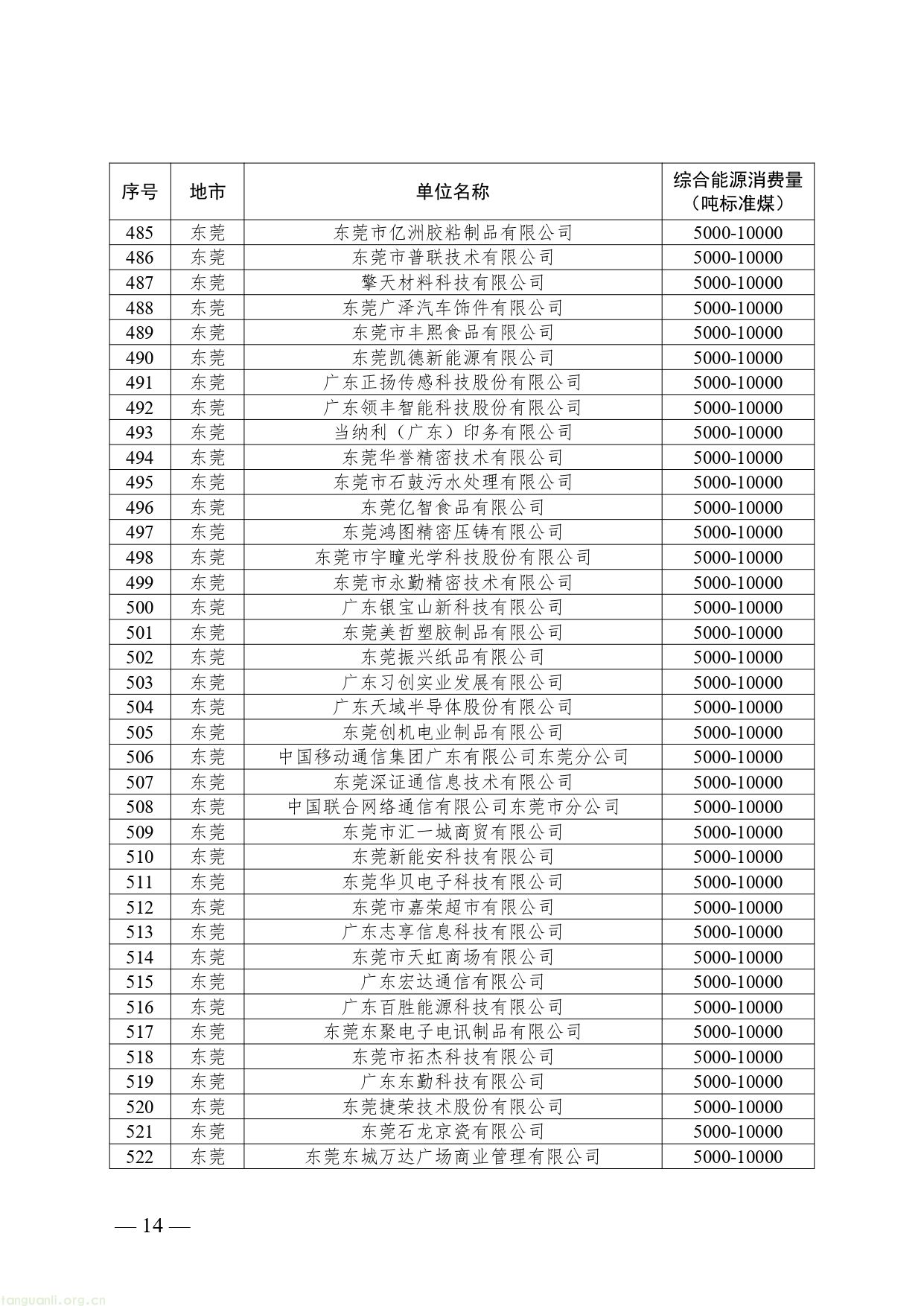 | 序号 | 地市 | 单位名称 | 综合能源消费量（吨标准煤） |
|---|---|---|---|
| 485 | 东莞 | 东莞市亿洲胶粘制品有限公司 | 5000-10000 |
| 486 | 东莞 | 东莞市普联技术有限公司 | 5000-10000 |
| 487 | 东莞 | 擎天材料科技有限公司 | 5000-10000 |
| 488 | 东莞 | 东莞广泽汽车饰件有限公司 | 5000-10000 |
| 489 | 东莞 | 东莞市丰熙食品有限公司 | 5000-10000 |
| 490 | 东莞 | 东莞凯德新能源有限公司 | 5000-10000 |
| 491 | 东莞 | 广东正扬传感科技股份有限公司 | 5000-10000 |
| 492 | 东莞 | 广东领丰智能科技股份有限公司 | 5000-10000 |
| 493 | 东莞 | 当纳利（广东）印务有限公司 | 5000-10000 |
| 494 | 东莞 | 东莞华誉精密技术有限公司 | 5000-10000 |
| 495 | 东莞 | 东莞市石鼓污水处理有限公司 | 5000-10000 |
| 496 | 东莞 | 东莞亿智食品有限公司 | 5000-10000 |
| 497 | 东莞 | 东莞鸿图精密压铸有限公司 | 5000-10000 |
| 498 | 东莞 | 东莞市宇瞳光学科技股份有限公司 | 5000-10000 |
| 499 | 东莞 | 东莞市永勤精密技术有限公司 | 5000-10000 |
| 500 | 东莞 | 广东银宝山新科技有限公司 | 5000-10000 |
| 501 | 东莞 | 东莞美哲塑胶制品有限公司 | 5000-10000 |
| 502 | 东莞 | 东莞振兴纸品有限公司 | 5000-10000 |
| 503 | 东莞 | 广东习创实业发展有限公司 | 5000-10000 |
| 504 | 东莞 | 广东天域半导体股份有限公司 | 5000-10000 |
| 505 | 东莞 | 东莞创机电业制品有限公司 | 5000-10000 |
| 506 | 东莞 | 中国移动通信集团广东有限公司东莞分公司 | 5000-10000 |
| 507 | 东莞 | 东莞深证通信息技术有限公司 | 5000-10000 |
| 508 | 东莞 | 中国联合网络通信有限公司东莞市分公司 | 5000-10000 |
| 509 | 东莞 | 东莞市汇一城商贸有限公司 | 5000-10000 |
| 510 | 东莞 | 东莞新能安科技有限公司 | 5000-10000 |
| 511 | 东莞 | 东莞华贝电子科技有限公司 | 5000-10000 |
| 512 | 东莞 | 东莞市嘉荣超市有限公司 | 5000-10000 |
| 513 | 东莞 | 广东志享信息科技有限公司 | 5000-10000 |
| 514 | 东莞 | 东莞市天虹商场有限公司 | 5000-10000 |
| 515 | 东莞 | 广东宏达通信有限公司 | 5000-10000 |
| 516 | 东莞 | 广东百胜能源科技有限公司 | 5000-10000 |
| 517 | 东莞 | 东莞东聚电子电讯制品有限公司 | 5000-10000 |
| 518 | 东莞 | 东莞市拓杰科技有限公司 | 5000-10000 |
| 519 | 东莞 | 广东东勤科技有限公司 | 5000-10000 |
| 520 | 东莞 | 东莞捷荣技术股份有限公司 | 5000-10000 |
| 521 | 东莞 | 东莞石龙京瓷有限公司 | 5000-10000 |
| 522 | 东莞 | 东莞东城万达广场商业管理有限公司 | 5000-10000 |

— 14 —

tanguanli.org.cn